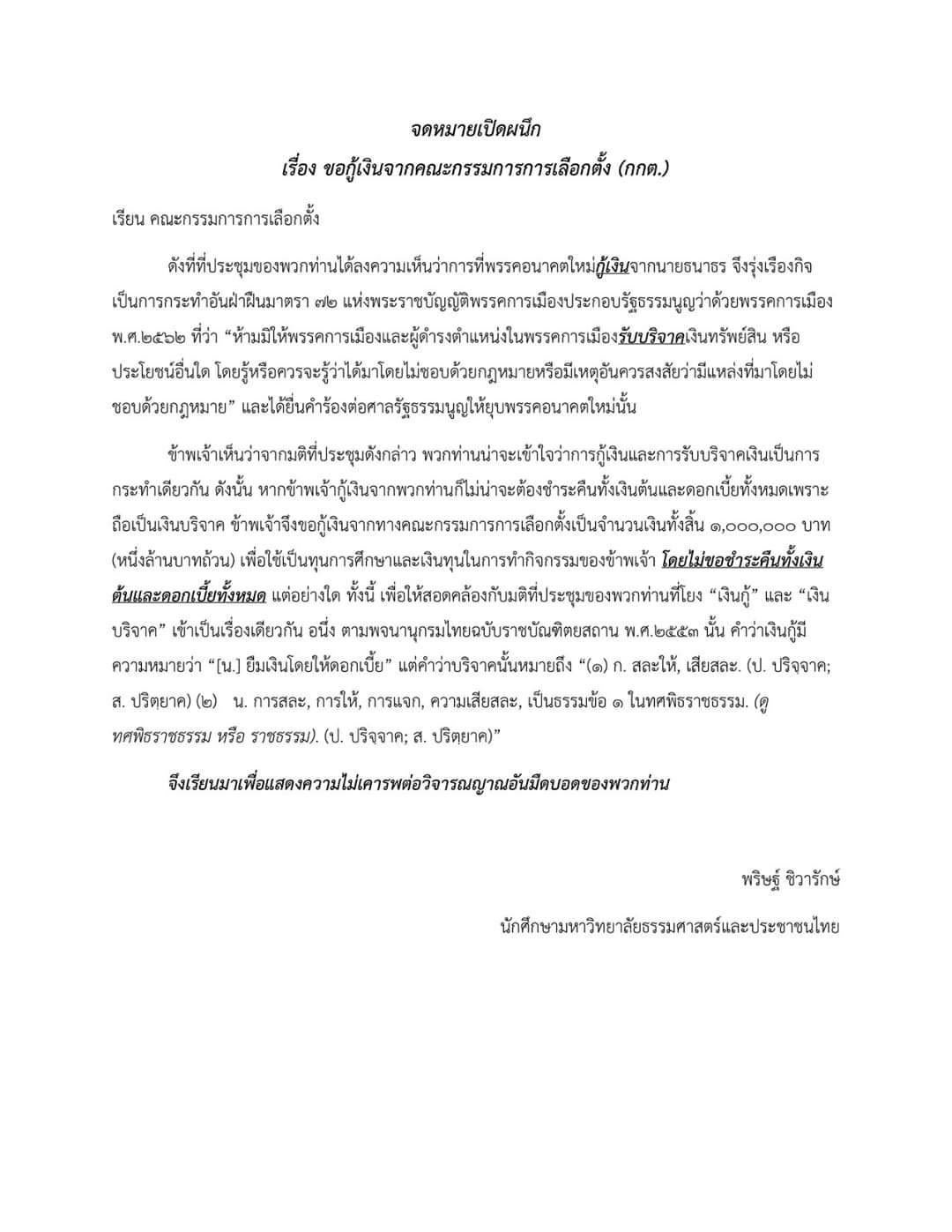 จดหมายเปิดผนึก
เรื่อง ขอกู้เงินจากคณะกรรมการการเลือกตั้ง (กกต.)

เรียน คณะกรรมการการเลือกตั้ง

ดังที่ที่ประชุมของพวกท่านได้ลงความเห็นว่าการที่พรรคอนาคตใหม่กู้เงินจากนายธนาธร จึงรุ่งเรืองกิจ เป็นการกระทำอันฝ่าฝืนมาตรา ๗๒ แห่งพระราชบัญญัติพรรคการเมืองประกอบรัฐธรรมนูญว่าด้วยพรรคการเมือง พ.ศ.๒๕๖๒ ที่ว่า “ห้ามมิให้พรรคการเมืองและผู้ดำรงตำแหน่งในพรรคการเมืองรับบริจาคเงินทรัพย์สิน หรือประโยชน์อื่นใด โดยรู้หรือควรจะรู้ว่าได้มาโดยไม่ชอบด้วยกฎหมายหรือมีเหตุอันควรสงสัยว่ามีแหล่งที่มาโดยไม่ชอบด้วยกฎหมาย” และได้ยื่นคำร้องต่อศาลรัฐธรรมนูญให้ยุบพรรคอนาคตใหม่นั้น

ข้าพเจ้าเห็นว่าจากมติที่ประชุมดังกล่าว พวกท่านน่าจะเข้าใจว่าการกู้เงินและการรับบริจาคเงินเป็นการกระทำเดียวกัน ดังนั้น หากข้าพเจ้ากู้เงินจากพวกท่านก็ไม่น่าจะต้องชำระคืนทั้งเงินต้นและดอกเบี้ยทั้งหมดเพราะถือเป็นเงินบริจาค ข้าพเจ้าจึงขอกู้เงินจากทางคณะกรรมการการเลือกตั้งเป็นจำนวนเงินทั้งสิ้น ๑,๐๐๐,๐๐๐ บาท (หนึ่งล้านบาทถ้วน) เพื่อใช้เป็นทุนการศึกษาและเงินทุนในการทำกิจกรรมของข้าพเจ้า โดยไม่ขอชำระคืนทั้งเงินต้นและดอกเบี้ยทั้งหมด แต่อย่างใด ทั้งนี้ เพื่อให้สอดคล้องกับมติที่ประชุมของพวกท่านที่โยง “เงินกู้” และ “เงินบริจาค” เข้าเป็นเรื่องเดียวกัน อนึ่ง ตามพจนานุกรมไทยฉบับราชบัณฑิตยสถาน พ.ศ.๒๕๕๓ นั้น คำว่าเงินกู้มีความหมายว่า “[น.] ยืมเงินโดยให้ดอกเบี้ย” แต่คำว่าบริจาคนั้นหมายถึง “(๑) ก. สละให้, เสียสละ. (ป. ปริจฺจาค; ส. ปริตฺยาค) (๒) น. การสละ, การให้, การแจก, ความเสียสละ, เป็นธรรมข้อ ๑ ในทศพิธราชธรรม. (ดู ทศพิธราชธรรม หรือ ราชธรรม). (ป. ปริจฺจาค; ส. ปริตฺยาค)”

จึงเรียนมาเพื่อแสดงความไม่เคารพต่อวิจารณญาณอันมืดบอดของพวกท่าน

พริษฐ์ ชิวารักษ์

นักศึกษามหาวิทยาลัยธรรมศาสตร์และประชาชนไทย